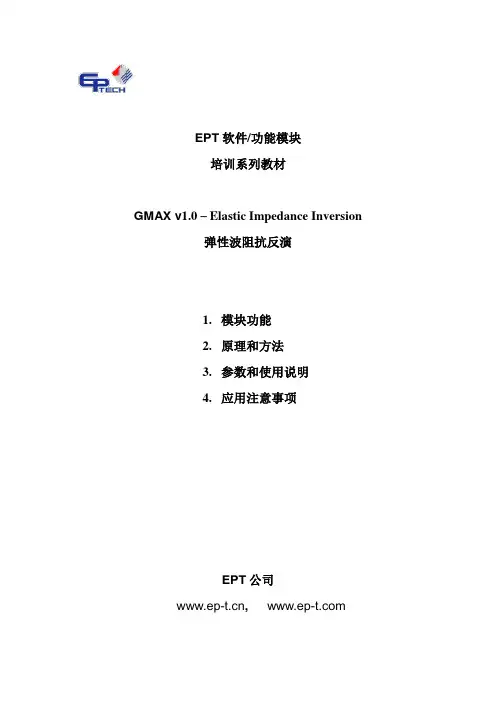 EP TECH

EPT 软件/功能模块

培训系列教材

GMAX v1.0 – Elastic Impedance Inversion

弹性波阻抗反演

1. 模块功能
2. 原理和方法
3. 参数和使用说明
4. 应用注意事项

EPT 公司

www.ep-t.cn, www.ep-t.com